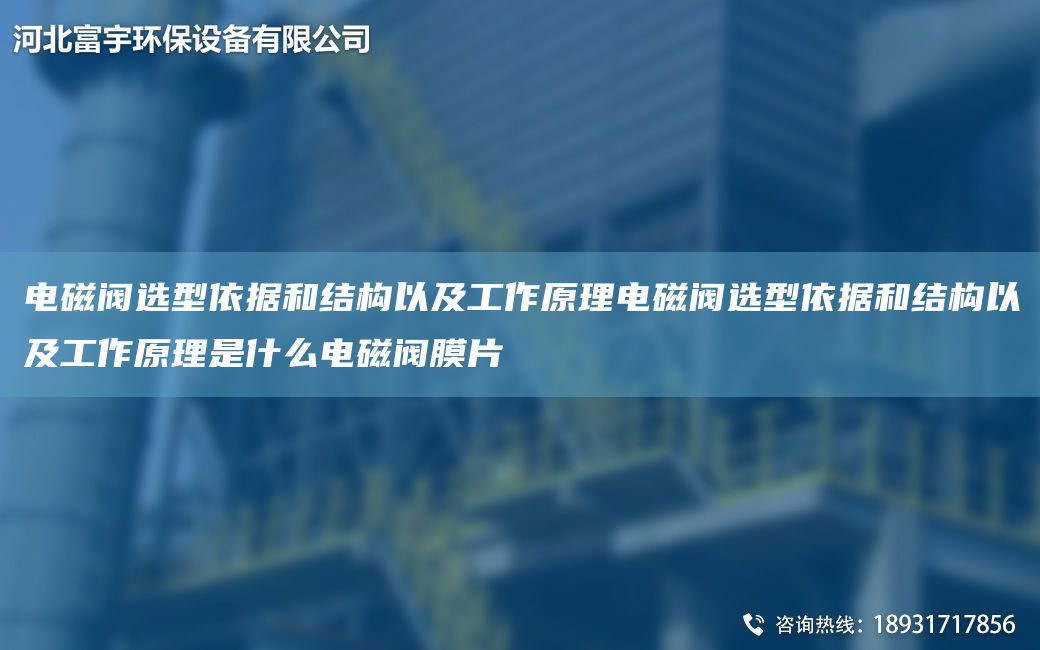 河北富宇环保设备有限公司

电磁阀选型依据和结构以及工作原理电磁阀选型依据和结构以及工作原理是什么电磁阀膜片

咨询热线：18931717856